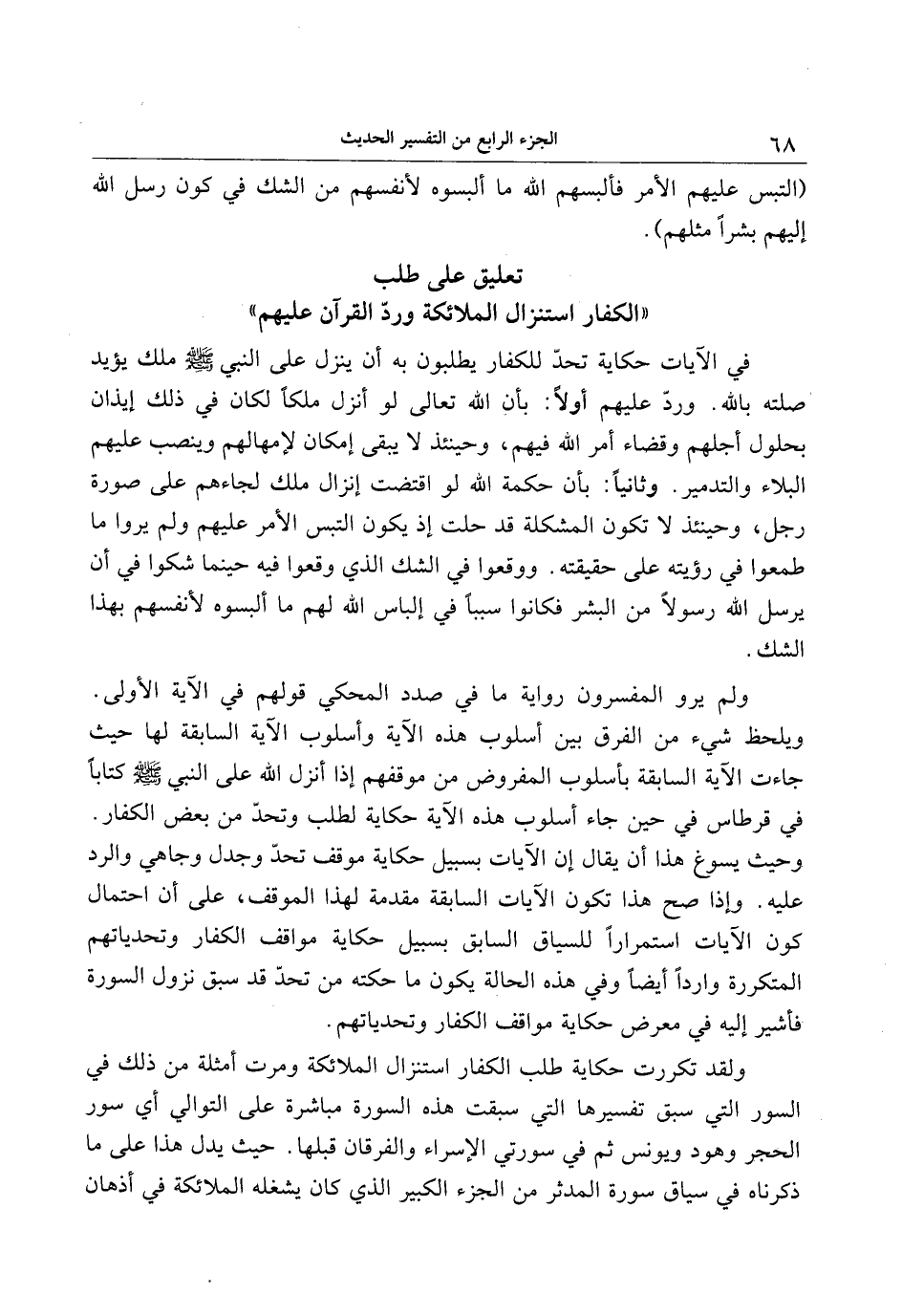 ٦٨ الجزء الرابع من التفسير الحديث

(التبس عليهم الأمر فألبسهم الله ما ألبسوه لأنفسهم من الشك في كون رسل الله إليهم بشراً مثلهم).

تعليق على طلب
«الكفار استنزال الملائكة وردّ القرآن عليهم»

في الآيات حكاية تحدّ للكفار يطلبون به أن ينزل على النبي ﷺ ملك يؤيد صلته بالله. وردّ عليهم أولاً: بأن الله تعالى لو أنزل ملكاً لكان في ذلك إيذان بحلول أجلهم وقضاء أمر الله فيهم، وحينئذ لا يبقى إمكان لإمهالهم وينصب عليهم البلاء والتدمير. وثانياً: بأن حكمة الله لو اقتضت إنزال ملك لجاءهم على صورة رجل، وحينئذ لا تكون المشكلة قد حلت إذ يكون التبس الأمر عليهم ولم يروا ما طمعوا في رؤيته على حقيقته. ووقعوا في الشك الذي وقعوا فيه حينما شكوا في أن يرسل الله رسولاً من البشر فكانوا سبباً في إلباس الله لهم ما ألبسوه لأنفسهم بهذا الشك.

ولم يرو المفسرون رواية ما في صدد المحكي قولهم في الآية الأولى. ويلحظ شيء من الفرق بين أسلوب هذه الآية وأسلوب الآية السابقة لها حيث جاءت الآية السابقة بأسلوب المفروض من موقفهم إذا أنزل الله على النبي ﷺ كتاباً في قرطاس في حين جاء أسلوب هذه الآية حكاية لطلب وتحدّ من بعض الكفار. وحيث يسوغ هذا أن يقال إن الآيات بسبيل حكاية موقف تحدّ وجدل وجاهي والرد عليه. وإذا صح هذا تكون الآيات السابقة مقدمة لهذا الموقف، على أن احتمال كون الآيات استمراراً للسياق السابق بسبيل حكاية مواقف الكفار وتحدياتهم المتكررة وارداً أيضاً وفي هذه الحالة يكون ما حكته من تحدّ قد سبق نزول السورة فأشير إليه في معرض حكاية مواقف الكفار وتحدياتهم.

ولقد تكررت حكاية طلب الكفار استنزال الملائكة ومرت أمثلة من ذلك في السور التي سبق تفسيرها التي سبقت هذه السورة مباشرة على التوالي أي سور الحجر وهود ويونس ثم في سورتي الإسراء والفرقان قبلها. حيث يدل هذا على ما ذكرناه في سياق سورة المدثر من الجزء الكبير الذي كان يشغله الملائكة في أذهان